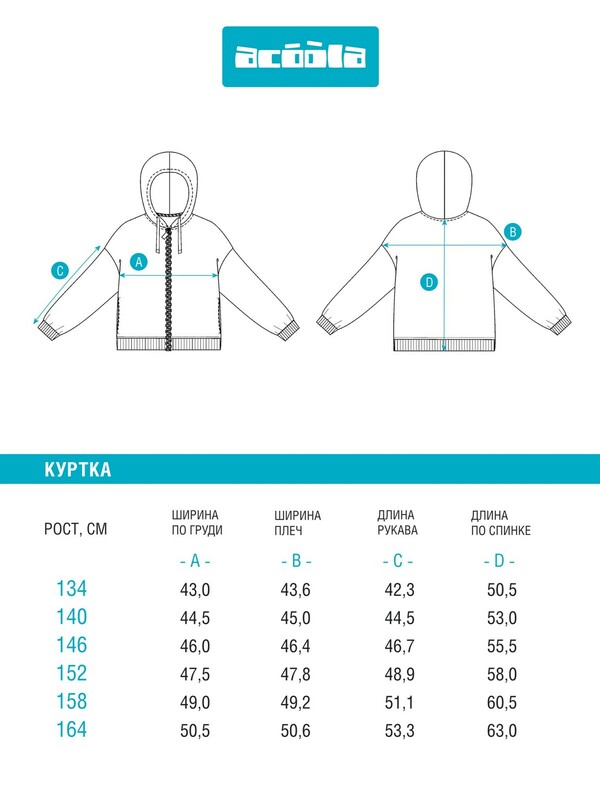 acoola

C
A
B
D

КУРТКА

| РОСТ, СМ | ШИРИНА ПО ГРУДИ | ШИРИНА ПЛЕЧ | ДЛИНА РУКАВА | ДЛИНА ПО СПИНКЕ |
|---|---|---|---|---|
| | - A - | - B - | - C - | - D - |
| 134 | 43,0 | 43,6 | 42,3 | 50,5 |
| 140 | 44,5 | 45,0 | 44,5 | 53,0 |
| 146 | 46,0 | 46,4 | 46,7 | 55,5 |
| 152 | 47,5 | 47,8 | 48,9 | 58,0 |
| 158 | 49,0 | 49,2 | 51,1 | 60,5 |
| 164 | 50,5 | 50,6 | 53,3 | 63,0 |